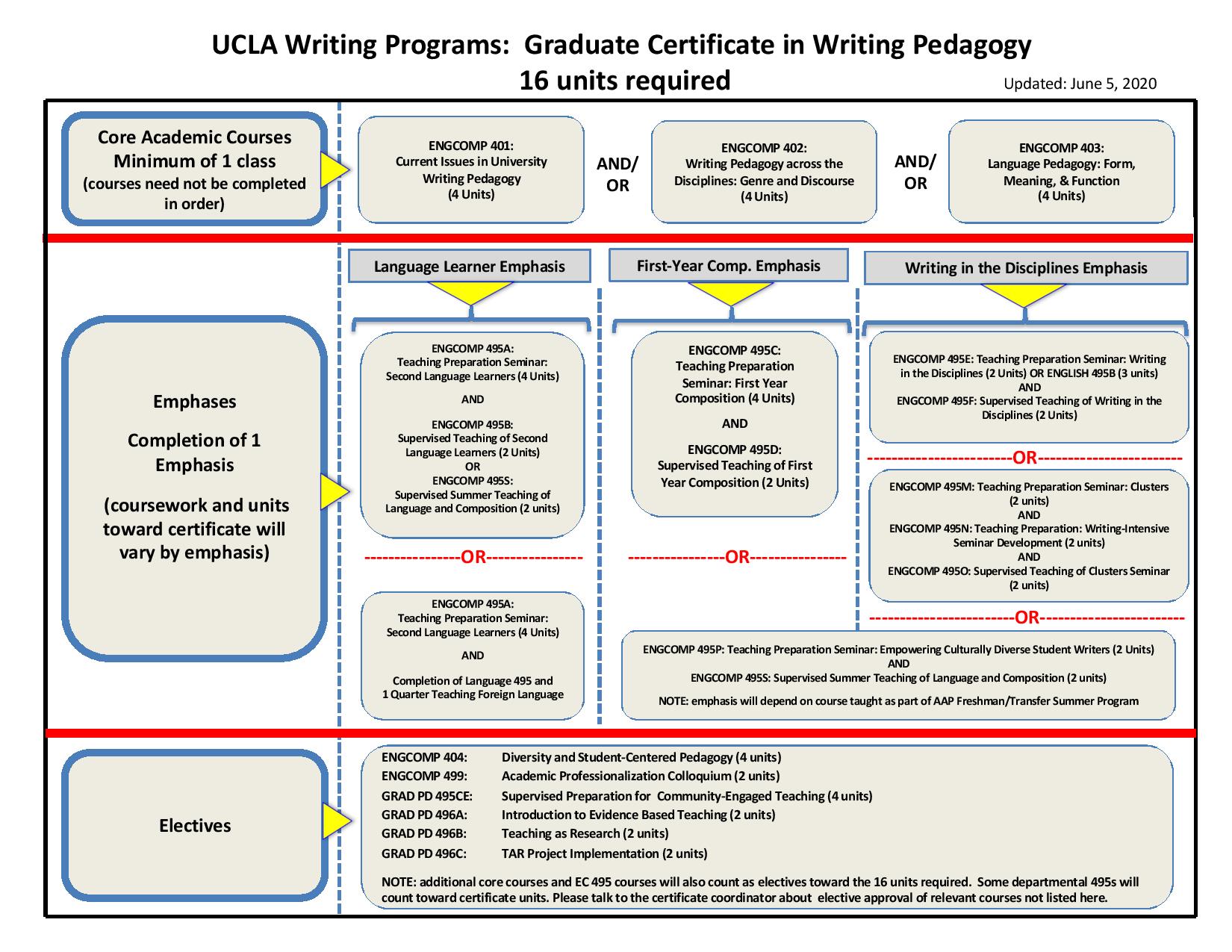 UCLA Writing Programs: Graduate Certificate in Writing Pedagogy
16 units required

Updated: June 5, 2020

Core Academic Courses
Minimum of 1 class
(courses need not be completed in order)

ENGCOMP 401:
Current Issues in University Writing Pedagogy
(4 Units)

AND/
OR

ENGCOMP 402:
Writing Pedagogy across the Disciplines: Genre and Discourse
(4 Units)

AND/
OR

ENGCOMP 403:
Language Pedagogy: Form, Meaning, & Function
(4 Units)

Emphases

Completion of 1 Emphasis

(coursework and units toward certificate will vary by emphasis)

Language Learner Emphasis

ENGCOMP 495A:
Teaching Preparation Seminar:
Second Language Learners (4 Units)

AND

ENGCOMP 495B:
Supervised Teaching of Second Language Learners (2 Units)
OR
ENGCOMP 495S:
Supervised Summer Teaching of Language and Composition (2 units)

----------------OR----------------

ENGCOMP 495A:
Teaching Preparation Seminar:
Second Language Learners (4 Units)

AND

Completion of Language 495 and
1 Quarter Teaching Foreign Language

First-Year Comp. Emphasis

ENGCOMP 495C:
Teaching Preparation Seminar: First Year Composition (4 Units)

AND

ENGCOMP 495D:
Supervised Teaching of First Year Composition (2 Units)

----------------OR----------------

Writing in the Disciplines Emphasis

ENGCOMP 495E: Teaching Preparation Seminar: Writing in the Disciplines (2 Units) OR ENGLISH 495B (3 units)
AND
ENGCOMP 495F: Supervised Teaching of Writing in the Disciplines (2 Units)

------------------------OR------------------------

ENGCOMP 495M: Teaching Preparation Seminar: Clusters (2 units)
AND
ENGCOMP 495N: Teaching Preparation: Writing-Intensive Seminar Development (2 units)
AND
ENGCOMP 495O: Supervised Teaching of Clusters Seminar (2 units)

------------------------OR------------------------

ENGCOMP 495P: Teaching Preparation Seminar: Empowering Culturally Diverse Student Writers (2 Units)
AND
ENGCOMP 495S: Supervised Summer Teaching of Language and Composition (2 units)

NOTE: emphasis will depend on course taught as part of AAP Freshman/Transfer Summer Program

Electives

ENGCOMP 404: Diversity and Student-Centered Pedagogy (4 units)
ENGCOMP 499: Academic Professionalization Colloquium (2 units)
GRAD PD 495CE: Supervised Preparation for Community-Engaged Teaching (4 units)
GRAD PD 496A: Introduction to Evidence Based Teaching (2 units)
GRAD PD 496B: Teaching as Research (2 units)
GRAD PD 496C: TAR Project Implementation (2 units)

NOTE: additional core courses and EC 495 courses will also count as electives toward the 16 units required. Some departmental 495s will count toward certificate units. Please talk to the certificate coordinator about elective approval of relevant courses not listed here.